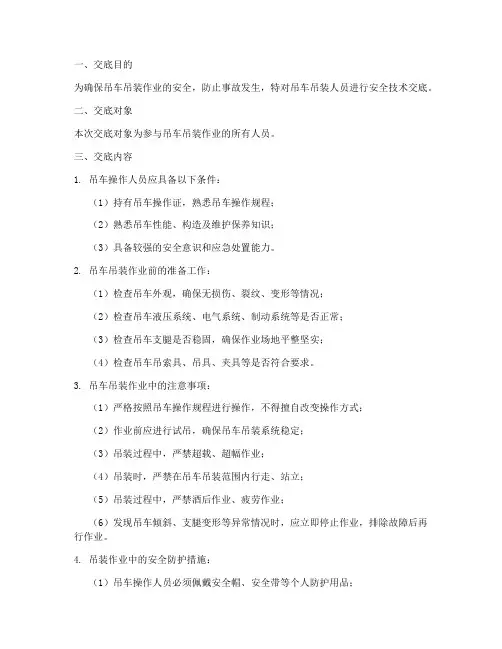 一、交底目的

为确保吊车吊装作业的安全，防止事故发生，特对吊车吊装人员进行安全技术交底。

二、交底对象

本次交底对象为参与吊车吊装作业的所有人员。

三、交底内容

1. 吊车操作人员应具备以下条件：

（1）持有吊车操作证，熟悉吊车操作规程；

（2）熟悉吊车性能、构造及维护保养知识；

（3）具备较强的安全意识和应急处置能力。

2. 吊车吊装作业前的准备工作：

（1）检查吊车外观，确保无损伤、裂纹、变形等情况；

（2）检查吊车液压系统、电气系统、制动系统等是否正常；

（3）检查吊车支腿是否稳固，确保作业场地平整坚实；

（4）检查吊车吊索具、吊具、夹具等是否符合要求。

3. 吊车吊装作业中的注意事项：

（1）严格按照吊车操作规程进行操作，不得擅自改变操作方式；

（2）作业前应进行试吊，确保吊车吊装系统稳定；

（3）吊装过程中，严禁超载、超幅作业；

（4）吊装时，严禁在吊车吊装范围内行走、站立；

（5）吊装过程中，严禁酒后作业、疲劳作业；

（6）发现吊车倾斜、支腿变形等异常情况时，应立即停止作业，排除故障后再行作业。

4. 吊装作业中的安全防护措施：

（1）吊车操作人员必须佩戴安全帽、安全带等个人防护用品；